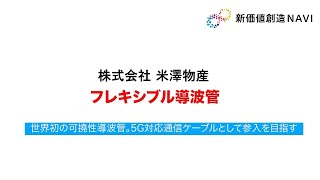 新価値創造NAVI

株式会社 米澤物産

フレキシブル導波管

世界初の可撓性導波管。5G対応通信ケーブルとして参入を目指す